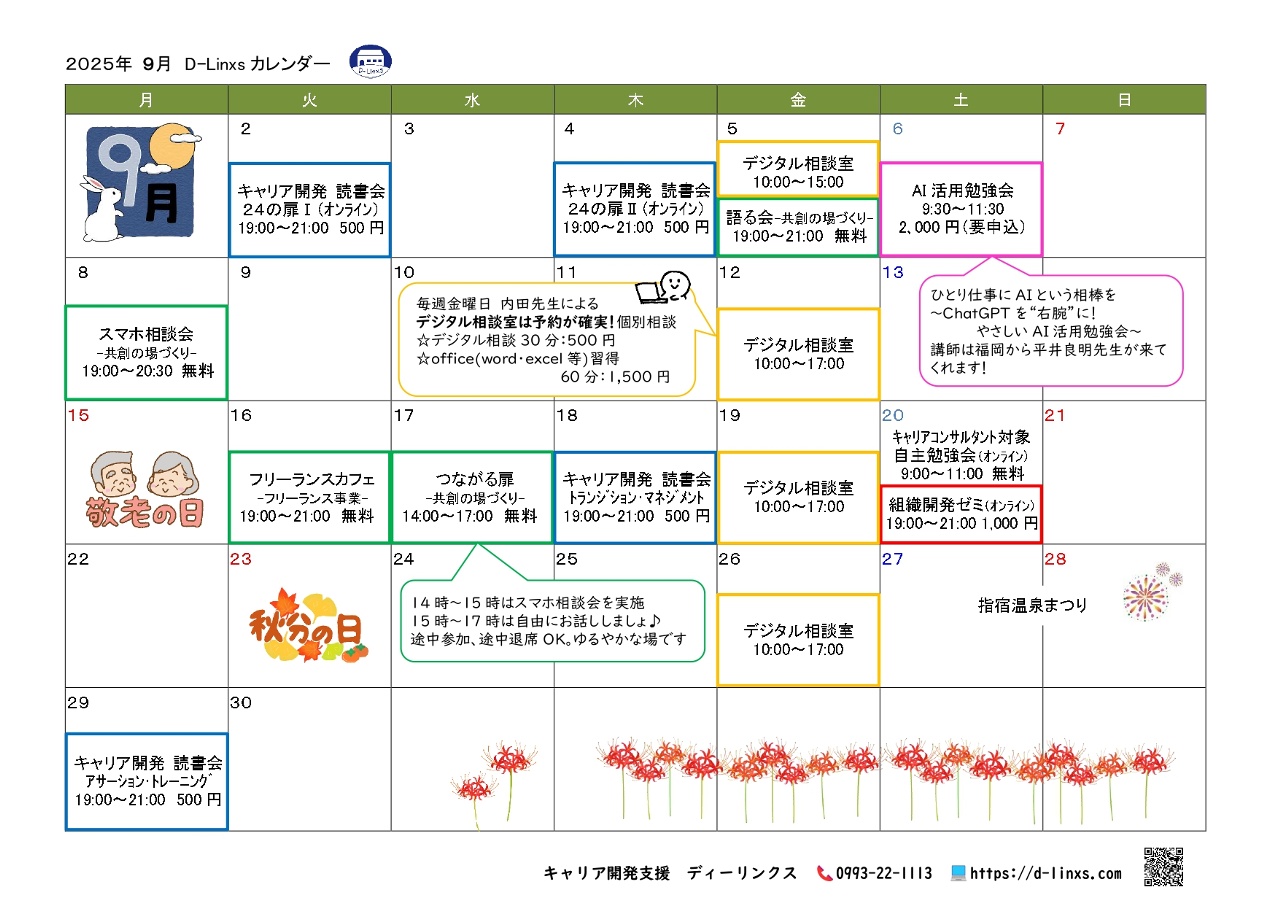 2025年 9月 D-Linxs カレンダー

D-Linxs

| 月 | 火 | 水 | 木 | 金 | 土 | 日 |
|---|---|---|---|---|---|---|
| 9月 | 2 キャリア開発 読書会 24の扉Ⅰ(オンライン) 19:00～21:00 500円 | 3 | 4 キャリア開発 読書会 24の扉Ⅱ(オンライン) 19:00～21:00 500円 | 5 デジタル相談室 10:00～15:00 語る会-共創の場づくり- 19:00～21:00 無料 | 6 AI活用勉強会 9:30～11:30 2,000円(要申込) | 7 |
| 8 スマホ相談会 -共創の場づくり- 19:00～20:30 無料 | 9 | 10 | 11 | 12 デジタル相談室 10:00～17:00 | 13 | |
| 15 敬老の日 | 16 フリーランスカフェ -フリーランス事業- 19:00～21:00 無料 | 17 つながる扉 -共創の場づくり- 14:00～17:00 無料 | 18 キャリア開発 読書会 トランジション・マネジメント 19:00～21:00 500円 | 19 デジタル相談室 10:00～17:00 | 20 キャリアコンサルタント対象 自主勉強会(オンライン) 9:00～11:00 無料 組織開発ゼミ(オンライン) 19:00～21:00 1,000円 | 21 |
| 22 | 23 秋分の日 | 24 | 25 | 26 デジタル相談室 10:00～17:00 | 27 指宿温泉まつり | 28 |
| 29 キャリア開発 読書会 アサーション・トレーニング 19:00～21:00 500円 | 30 | | | | | |

毎週金曜日 内田先生による
デジタル相談室は予約が確実!個別相談
☆デジタル相談 30分:500円
☆office(word・excel等)習得 60分:1,500円

ひとり仕事にAIという相棒を
～ChatGPTを"右腕"に!
やさしいAI活用勉強会～
講師は福岡から平井良明先生が来てくれます!

14時～15時はスマホ相談会を実施
15時～17時は自由にお話ししましょ♪
途中参加、途中退席OK。ゆるやかな場です

キャリア開発支援 ディーリンクス 0993-22-1113 https://d-linxs.com